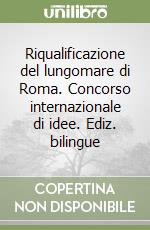 unilibro

Riqualificazione del lungomare di Roma. Concorso internazionale di idee. Ediz. bilingue

COPERTINA NON DISPONIBILE